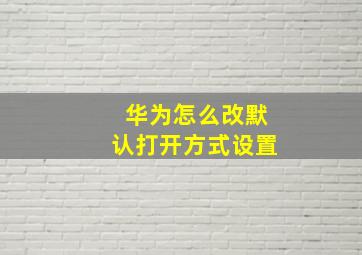 华为怎么改默认打开方式设置